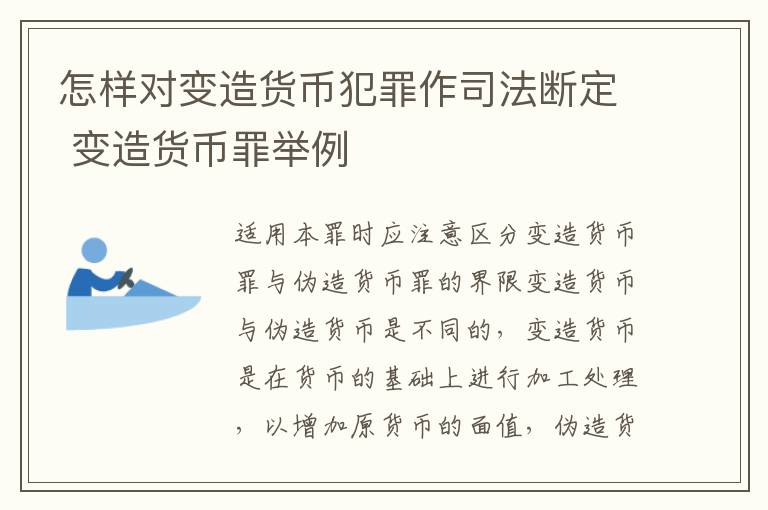 怎样对变造货币犯罪作司法断定 变造货币罪举例

适用本罪时应注意区分变造货币罪与伪造货币罪的界限变造货币与伪造货币是不同的，变造货币是在货币的基础上进行加工处理，以增加原货币的面值，伪造货